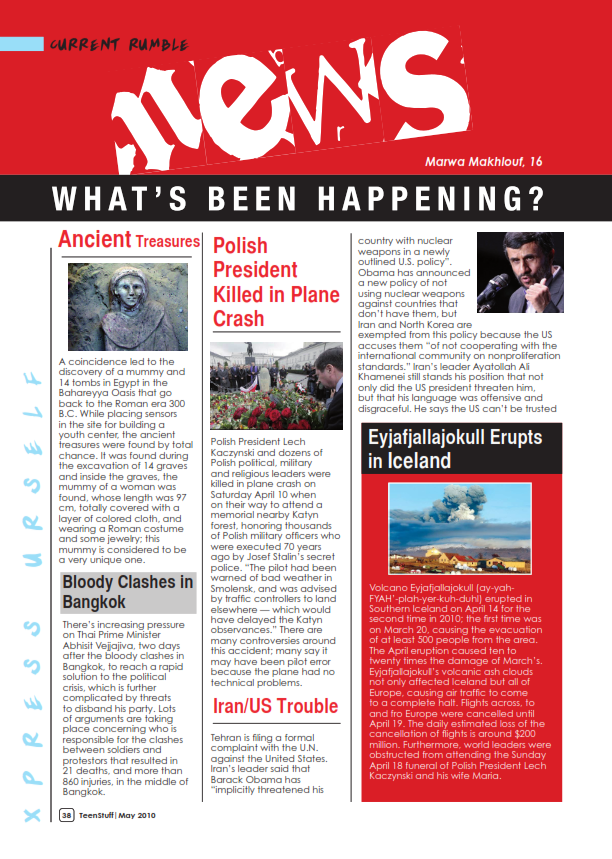 CURRENT RUMBLE

news

Marwa Makhlouf, 16

WHAT'S BEEN HAPPENING?

XPRESS URSELF

Ancient Treasures

A coincidence led to the discovery of a mummy and 14 tombs in Egypt in the Bahareyya Oasis that go back to the Roman era 300 B.C. While placing sensors in the site for building a youth center, the ancient treasures were found by total chance. It was found during the excavation of 14 graves and inside the graves, the mummy of a woman was found, whose length was 97 cm, totally covered with a layer of colored cloth, and wearing a Roman costume and some jewelry; this mummy is considered to be a very unique one.

Bloody Clashes in Bangkok

There's increasing pressure on Thai Prime Minister Abhisit Vejjajiva, two days after the bloody clashes in Bangkok, to reach a rapid solution to the political crisis, which is further complicated by threats to disband his party. Lots of arguments are taking place concerning who is responsible for the clashes between soldiers and protestors that resulted in 21 deaths, and more than 860 injuries, in the middle of Bangkok.

Polish President Killed in Plane Crash

Polish President Lech Kaczynski and dozens of Polish political, military and religious leaders were killed in plane crash on Saturday April 10 when on their way to attend a memorial nearby Katyn forest, honoring thousands of Polish military officers who were executed 70 years ago by Josef Stalin's secret police. "The pilot had been warned of bad weather in Smolensk, and was advised by traffic controllers to land elsewhere — which would have delayed the Katyn observances." There are many controversies around this accident; many say it may have been pilot error because the plane had no technical problems.

Iran/US Trouble

Tehran is filing a formal complaint with the U.N. against the United States. Iran's leader said that Barack Obama has "implicitly threatened his country with nuclear weapons in a newly outlined U.S. policy". Obama has announced a new policy of not using nuclear weapons against countries that don't have them, but Iran and North Korea are exempted from this policy because the US accuses them "of not cooperating with the international community on nonproliferation standards." Iran's leader Ayatollah Ali Khamenei still stands his position that not only did the US president threaten him, but that his language was offensive and disgraceful. He says the US can't be trusted

Eyjafjallajokull Erupts in Iceland

Volcano Eyjafjallajokull (ay-yah-FYAH'-plah-yer-kuh-duhl) erupted in Southern Iceland on April 14 for the second time in 2010; the first time was on March 20, causing the evacuation of at least 500 people from the area. The April eruption caused ten to twenty times the damage of March's. Eyjafjallajokull's volcanic ash clouds not only affected Iceland but all of Europe, causing air traffic to come to a complete halt. Flights across, to and fro Europe were cancelled until April 19. The daily estimated loss of the cancellation of flights is around $200 million. Furthermore, world leaders were obstructed from attending the Sunday April 18 funeral of Polish President Lech Kaczynski and his wife Maria.

38 TeenStuff | May 2010